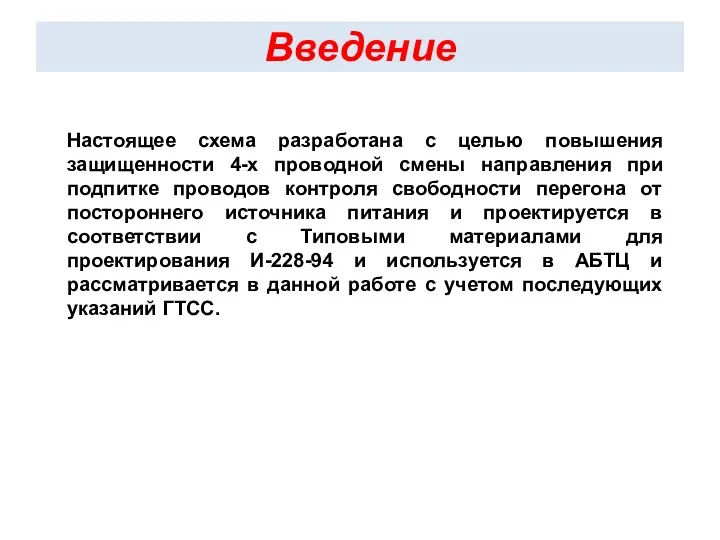 Введение

Настоящее схема разработана с целью повышения защищенности 4-х проводной смены направления при подпитке проводов контроля свободности перегона от постороннего источника питания и проектируется в соответствии с Типовыми материалами для проектирования И-228-94 и используется в АБТЦ и рассматривается в данной работе с учетом последующих указаний ГТСС.